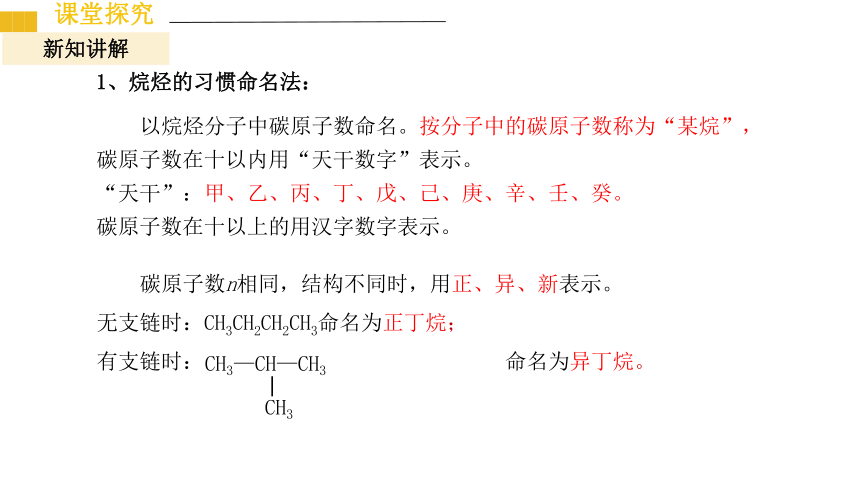 课堂探究

新知讲解

1、烷烃的习惯命名法：

以烷烃分子中碳原子数命名。按分子中的碳原子数称为“某烷”，碳原子数在十以内用“天干数字”表示。

“天干”：甲、乙、丙、丁、戊、己、庚、辛、壬、癸。

碳原子数在十以上的用汉字数字表示。

碳原子数$n$相同，结构不同时，用正、异、新表示。

无支链时：$CH_3CH_2CH_2CH_3$命名为正丁烷；

有支链时：$CH_3—CH—CH_3$ 命名为异丁烷。

$CH_3$